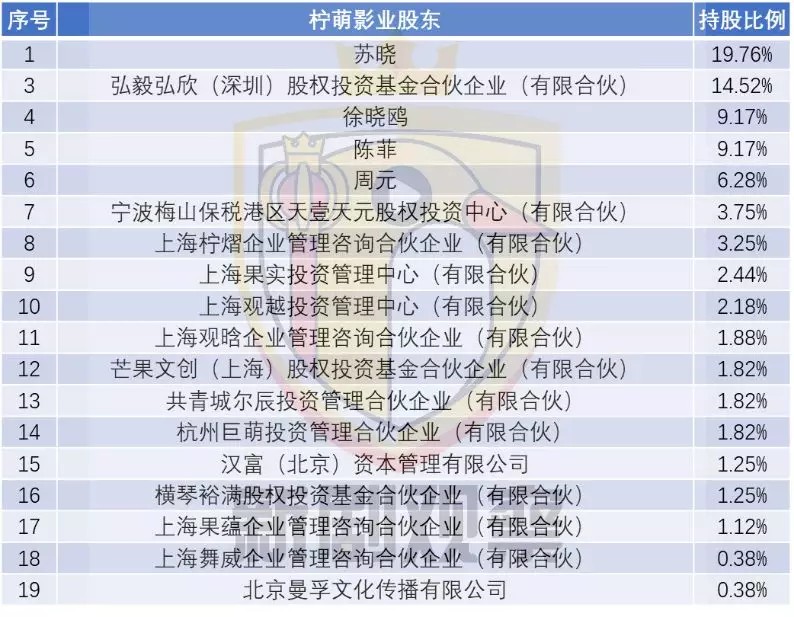 | 序号 | 柠萌影业股东 | 持股比例 |
|---|---|---|
| 1 | 苏晓 | 19.76% |
| 3 | 弘毅弘欣（深圳）股权投资基金合伙企业（有限合伙） | 14.52% |
| 4 | 徐晓鸥 | 9.17% |
| 5 | 陈菲 | 9.17% |
| 6 | 周元 | 6.28% |
| 7 | 宁波梅山保税港区天壹天元股权投资中心（有限合伙） | 3.75% |
| 8 | 上海柠熠企业管理咨询合伙企业（有限合伙） | 3.25% |
| 9 | 上海果实投资管理中心（有限合伙） | 2.44% |
| 10 | 上海观越投资管理中心（有限合伙） | 2.18% |
| 11 | 上海观晗企业管理咨询合伙企业（有限合伙） | 1.88% |
| 12 | 芒果文创（上海）股权投资基金合伙企业（有限合伙） | 1.82% |
| 13 | 共青城尔辰投资管理合伙企业（有限合伙） | 1.82% |
| 14 | 杭州巨萌投资管理合伙企业（有限合伙） | 1.82% |
| 15 | 汉富（北京）资本管理有限公司 | 1.25% |
| 16 | 横琴裕满股权投资基金合伙企业（有限合伙） | 1.25% |
| 17 | 上海果蕴企业管理咨询合伙企业（有限合伙） | 1.12% |
| 18 | 上海舞威企业管理咨询合伙企业（有限合伙） | 0.38% |
| 19 | 北京曼孚文化传播有限公司 | 0.38% |